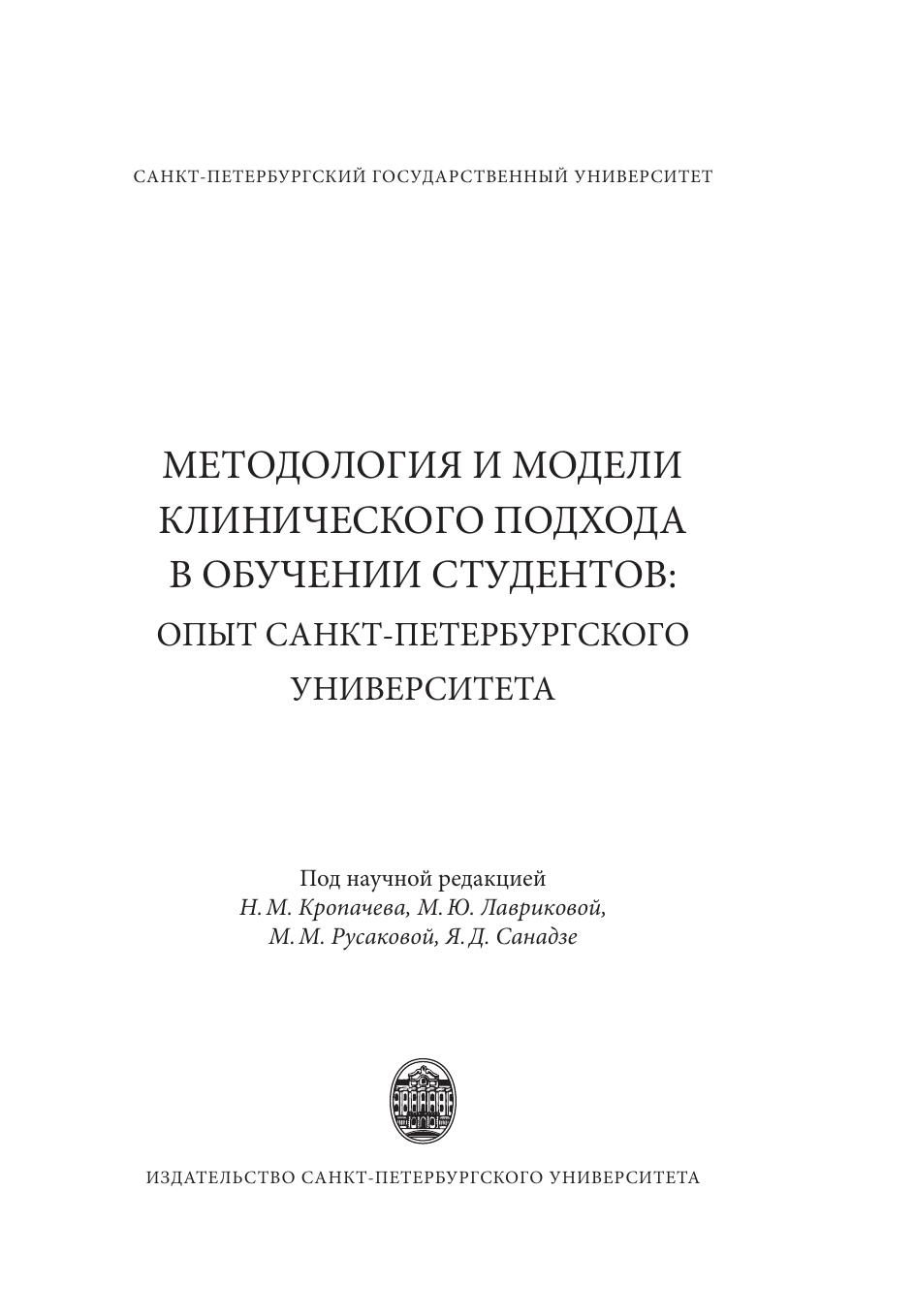 САНКТ-ПЕТЕРБУРГСКИЙ ГОСУДАРСТВЕННЫЙ УНИВЕРСИТЕТ

МЕТОДОЛОГИЯ И МОДЕЛИ КЛИНИЧЕСКОГО ПОДХОДА В ОБУЧЕНИИ СТУДЕНТОВ:
ОПЫТ САНКТ-ПЕТЕРБУРГСКОГО УНИВЕРСИТЕТА

Под научной редакцией
Н. М. Кропачева, М. Ю. Лавриковой,
М. М. Русаковой, Я. Д. Санадзе

ИЗДАТЕЛЬСТВО САНКТ-ПЕТЕРБУРГСКОГО УНИВЕРСИТЕТА